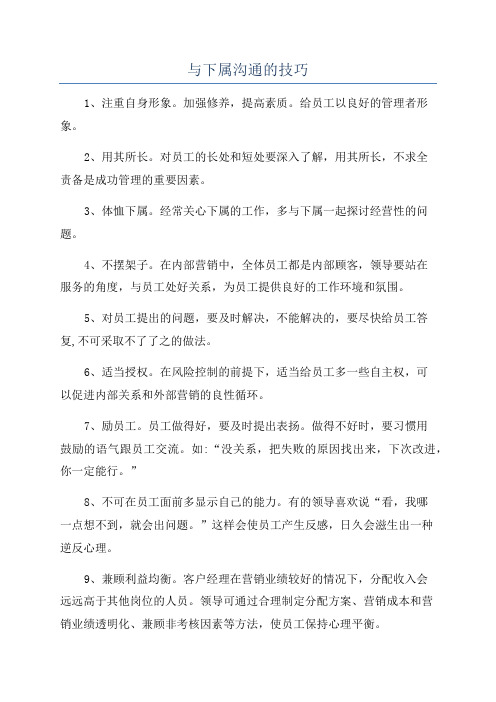 与下属沟通的技巧

1、注重自身形象。加强修养，提高素质。给员工以良好的管理者形象。

2、用其所长。对员工的长处和短处要深入了解，用其所长，不求全责备是成功管理的重要因素。

3、体恤下属。经常关心下属的工作，多与下属一起探讨经营性的问题。

4、不摆架子。在内部营销中，全体员工都是内部顾客，领导要站在服务的角度，与员工处好关系，为员工提供良好的工作环境和氛围。

5、对员工提出的问题，要及时解决，不能解决的，要尽快给员工答复,不可采取不了了之的做法。

6、适当授权。在风险控制的前提下，适当给员工多一些自主权，可以促进内部关系和外部营销的良性循环。

7、励员工。员工做得好，要及时提出表扬。做得不好时，要习惯用鼓励的语气跟员工交流。如:“没关系，把失败的原因找出来，下次改进，你一定能行。”

8、不可在员工面前多显示自己的能力。有的领导喜欢说“看，我哪一点想不到，就会出问题。”这样会使员工产生反感，日久会滋生出一种逆反心理。

9、兼顾利益均衡。客户经理在营销业绩较好的情况下，分配收入会远远高于其他岗位的人员。领导可通过合理制定分配方案、营销成本和营销业绩透明化、兼顾非考核因素等方法，使员工保持心理平衡。